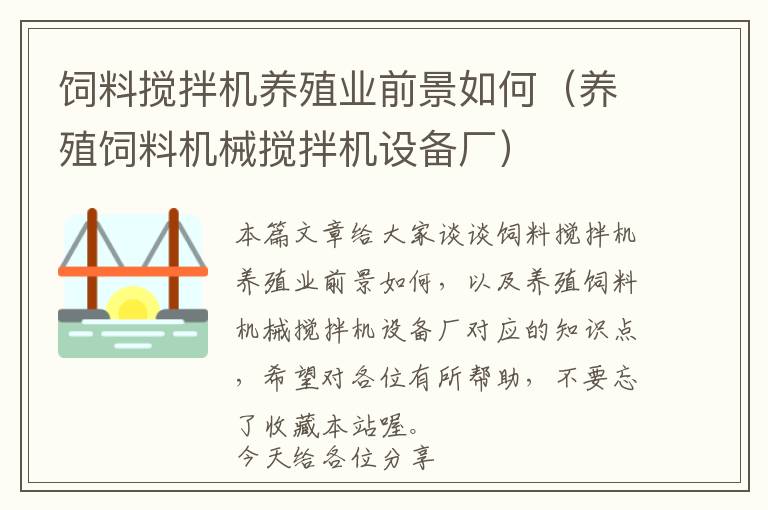 饲料搅拌机养殖业前景如何（养殖饲料机械搅拌机设备厂）

本篇文章给大家谈谈饲料搅拌机养殖业前景如何，以及养殖饲料机械搅拌机设备厂对应的知识点，希望对各位有所帮助，不要忘了收藏本站喔。
今天给各位分享